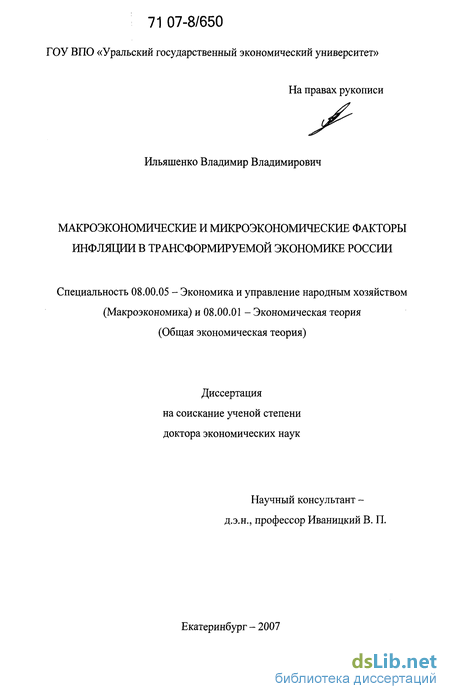 71 07-8/650

ГОУ ВПО «Уральский государственный экономический университет»

На правах рукописи

Ильяшенко Владимир Владимирович

МАКРОЭКОНОМИЧЕСКИЕ И МИКРОЭКОНОМИЧЕСКИЕ ФАКТОРЫ ИНФЛЯЦИИ В ТРАНСФОРМИРУЕМОЙ ЭКОНОМИКЕ РОССИИ

Специальность 08.00.05 – Экономика и управление народным хозяйством (Макроэкономика) и 08.00.01 – Экономическая теория (Общая экономическая теория)

Диссертация
на соискание ученой степени
доктора экономических наук

Научный консультант –
д.э.н., профессор Иваницкий В. П.

Екатеринбург – 2007

dsLib.net
библиотека диссертаций